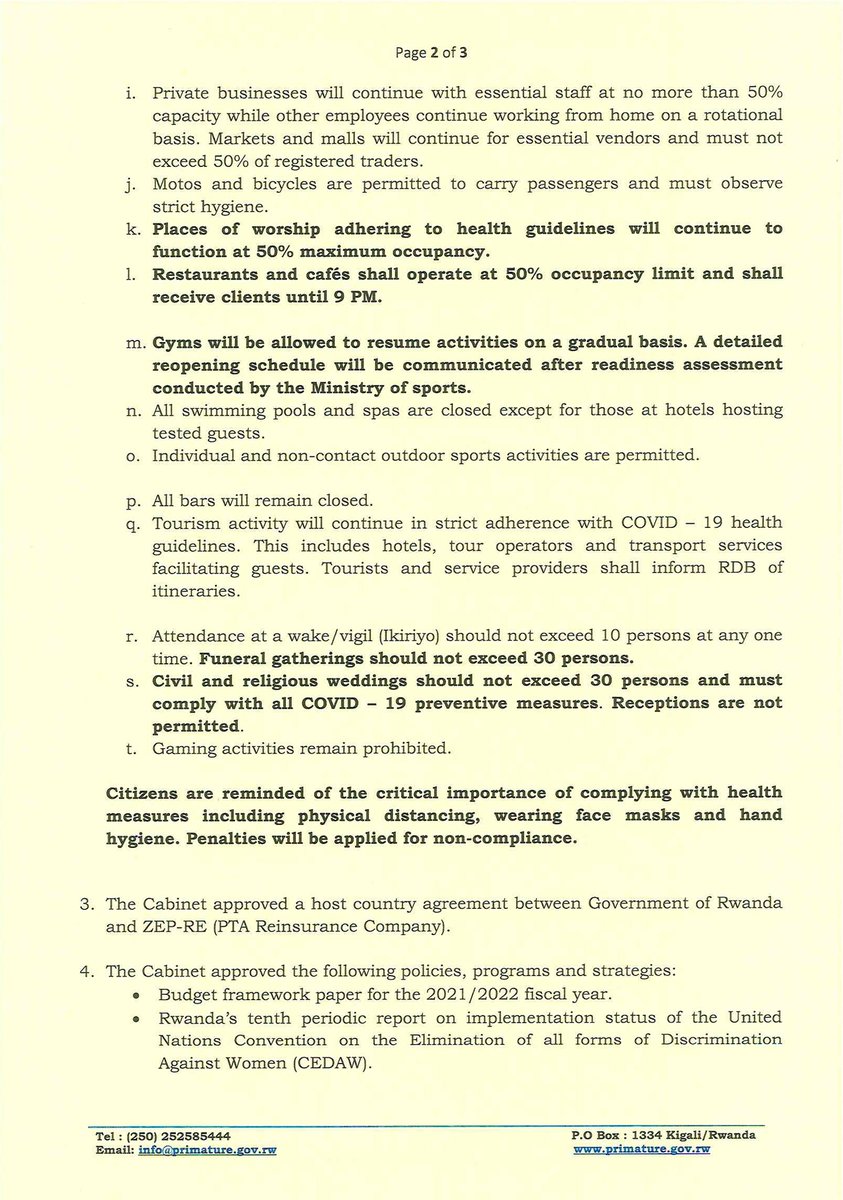 Page 2 of 3

i. Private businesses will continue with essential staff at no more than 50% capacity while other employees continue working from home on a rotational basis. Markets and malls will continue for essential vendors and must not exceed 50% of registered traders.
j. Motos and bicycles are permitted to carry passengers and must observe strict hygiene.
k. Places of worship adhering to health guidelines will continue to function at 50% maximum occupancy.
l. Restaurants and cafés shall operate at 50% occupancy limit and shall receive clients until 9 PM.

m. Gyms will be allowed to resume activities on a gradual basis. A detailed reopening schedule will be communicated after readiness assessment conducted by the Ministry of sports.
n. All swimming pools and spas are closed except for those at hotels hosting tested guests.
o. Individual and non-contact outdoor sports activities are permitted.

p. All bars will remain closed.
q. Tourism activity will continue in strict adherence with COVID – 19 health guidelines. This includes hotels, tour operators and transport services facilitating guests. Tourists and service providers shall inform RDB of itineraries.

r. Attendance at a wake/vigil (Ikiriyo) should not exceed 10 persons at any one time. Funeral gatherings should not exceed 30 persons.
s. Civil and religious weddings should not exceed 30 persons and must comply with all COVID – 19 preventive measures. Receptions are not permitted.
t. Gaming activities remain prohibited.

Citizens are reminded of the critical importance of complying with health measures including physical distancing, wearing face masks and hand hygiene. Penalties will be applied for non-compliance.

3. The Cabinet approved a host country agreement between Government of Rwanda and ZEP-RE (PTA Reinsurance Company).

4. The Cabinet approved the following policies, programs and strategies:
• Budget framework paper for the 2021/2022 fiscal year.
• Rwanda's tenth periodic report on implementation status of the United Nations Convention on the Elimination of all forms of Discrimination Against Women (CEDAW).

Tel : (250) 252585444
Email: info@primature.gov.rw

P.O Box : 1334 Kigali/Rwanda
www.primature.gov.rw